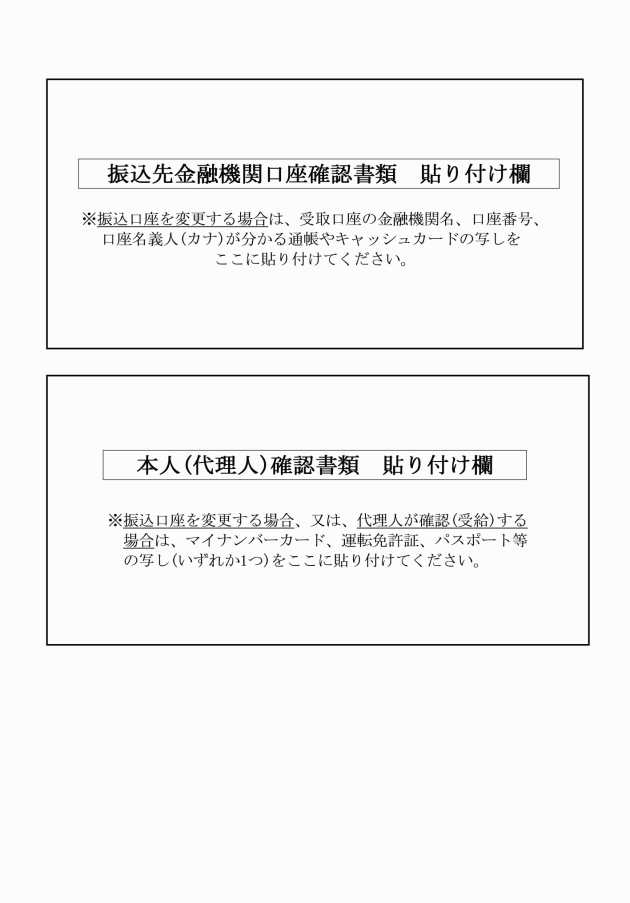 振込先金融機関口座確認書類　貼り付け欄

※振込口座を変更する場合は、受取口座の金融機関名、口座番号、口座名義人（カナ）が分かる通帳やキャッシュカードの写しをここに貼り付けてください。

本人（代理人）確認書類　貼り付け欄

※振込口座を変更する場合、又は、代理人が確認（受給）する場合は、マイナンバーカード、運転免許証、パスポート等の写し（いずれか1つ）をここに貼り付けてください。